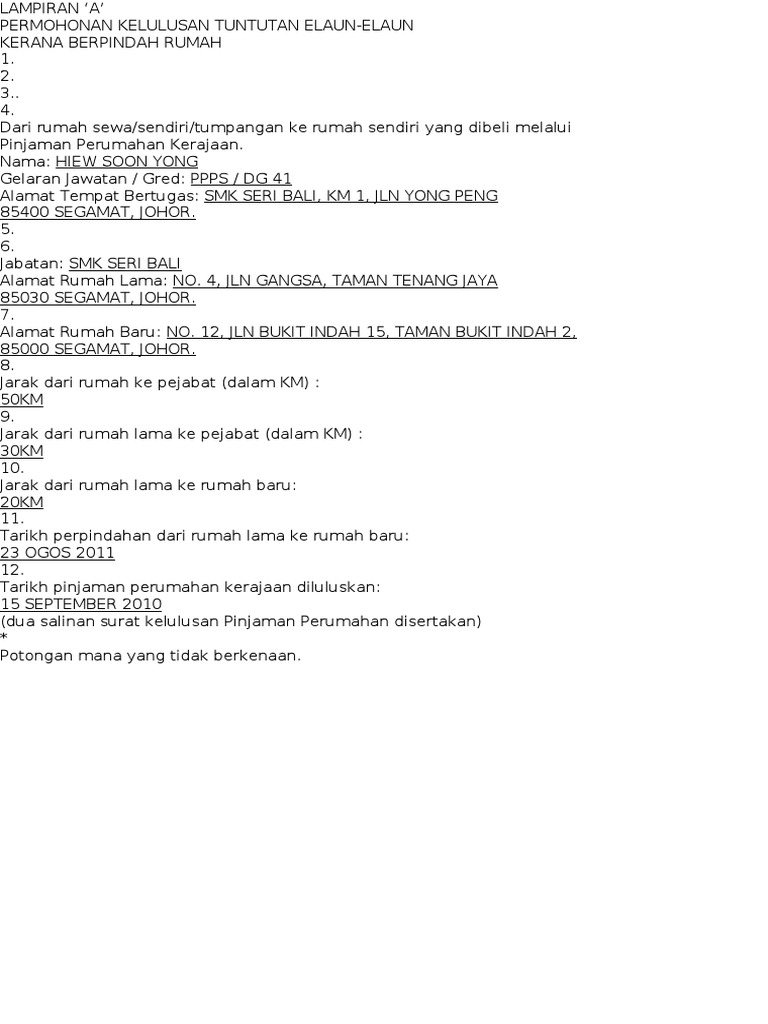 LAMPIRAN 'A'
PERMOHONAN KELULUSAN TUNTUTAN ELAUN-ELAUN
KERANA BERPINDAH RUMAH
1.
2.
3..
4.
Dari rumah sewa/sendiri/tumpangan ke rumah sendiri yang dibeli melalui Pinjaman Perumahan Kerajaan.
Nama: HIEW SOON YONG
Gelaran Jawatan / Gred: PPPS / DG 41
Alamat Tempat Bertugas: SMK SERI BALI, KM 1, JLN YONG PENG 85400 SEGAMAT, JOHOR.
5.
6.
Jabatan: SMK SERI BALI
Alamat Rumah Lama: NO. 4, JLN GANGSA, TAMAN TENANG JAYA 85030 SEGAMAT, JOHOR.
7.
Alamat Rumah Baru: NO. 12, JLN BUKIT INDAH 15, TAMAN BUKIT INDAH 2, 85000 SEGAMAT, JOHOR.
8.
Jarak dari rumah ke pejabat (dalam KM) :
50KM
9.
Jarak dari rumah lama ke pejabat (dalam KM) :
30KM
10.
Jarak dari rumah lama ke rumah baru:
20KM
11.
Tarikh perpindahan dari rumah lama ke rumah baru:
23 OGOS 2011
12.
Tarikh pinjaman perumahan kerajaan diluluskan:
15 SEPTEMBER 2010
(dua salinan surat kelulusan Pinjaman Perumahan disertakan)
*
Potongan mana yang tidak berkenaan.